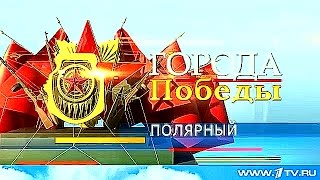 ГОРОДА
Победы
ПОЛЯРНЫЙ
WWW.1TV.RU